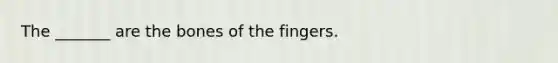 The _______ are the bones of the fingers.